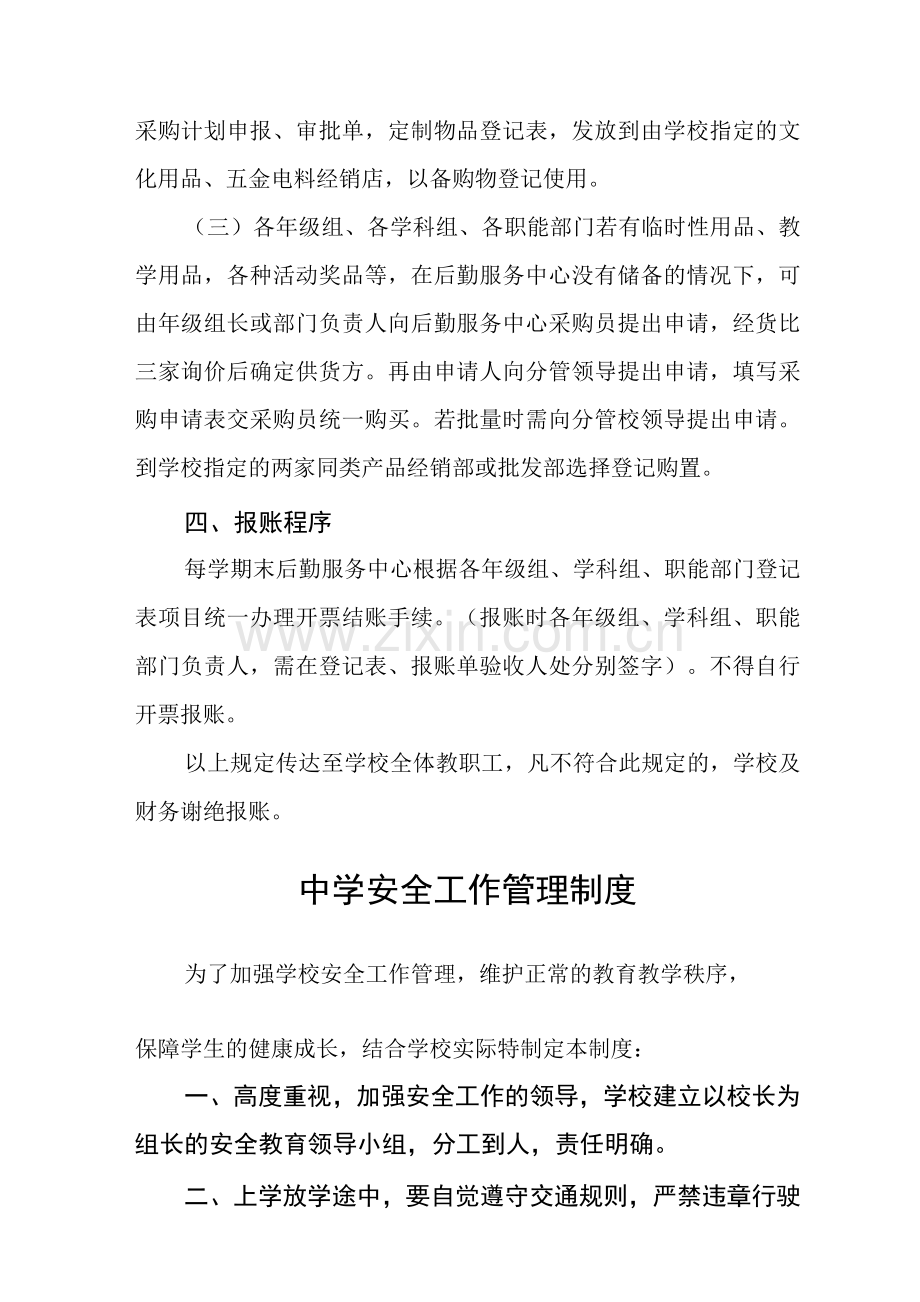 采购计划申报、审批单，定制物品登记表，发放到由学校指定的文化用品、五金电料经销店，以备购物登记使用。

（三）各年级组、各学科组、各职能部门若有临时性用品、教学用品，各种活动奖品等，在后勤服务中心没有储备的情况下，可由年级组长或部门负责人向后勤服务中心采购员提出申请，经货比三家询价后确定供货方。再由申请人向分管领导提出申请，填写采购申请表交采购员统一购买。若批量时需向分管校领导提出申请。到学校指定的两家同类产品经销部或批发部选择登记购置。

四、报账程序

每学期末后勤服务中心根据各年级组、学科组、职能部门登记表项目统一办理开票结账手续。（报账时各年级组、学科组、职能部门负责人，需在登记表、报账单验收人处分别签字）。不得自行开票报账。

以上规定传达至学校全体教职工，凡不符合此规定的，学校及财务谢绝报账。

中学安全工作管理制度

为了加强学校安全工作管理，维护正常的教育教学秩序，

保障学生的健康成长，结合学校实际特制定本制度：

一、高度重视，加强安全工作的领导，学校建立以校长为组长的安全教育领导小组，分工到人，责任明确。

二、上学放学途中，要自觉遵守交通规则，严禁违章行驶

www.zixin.com.cn